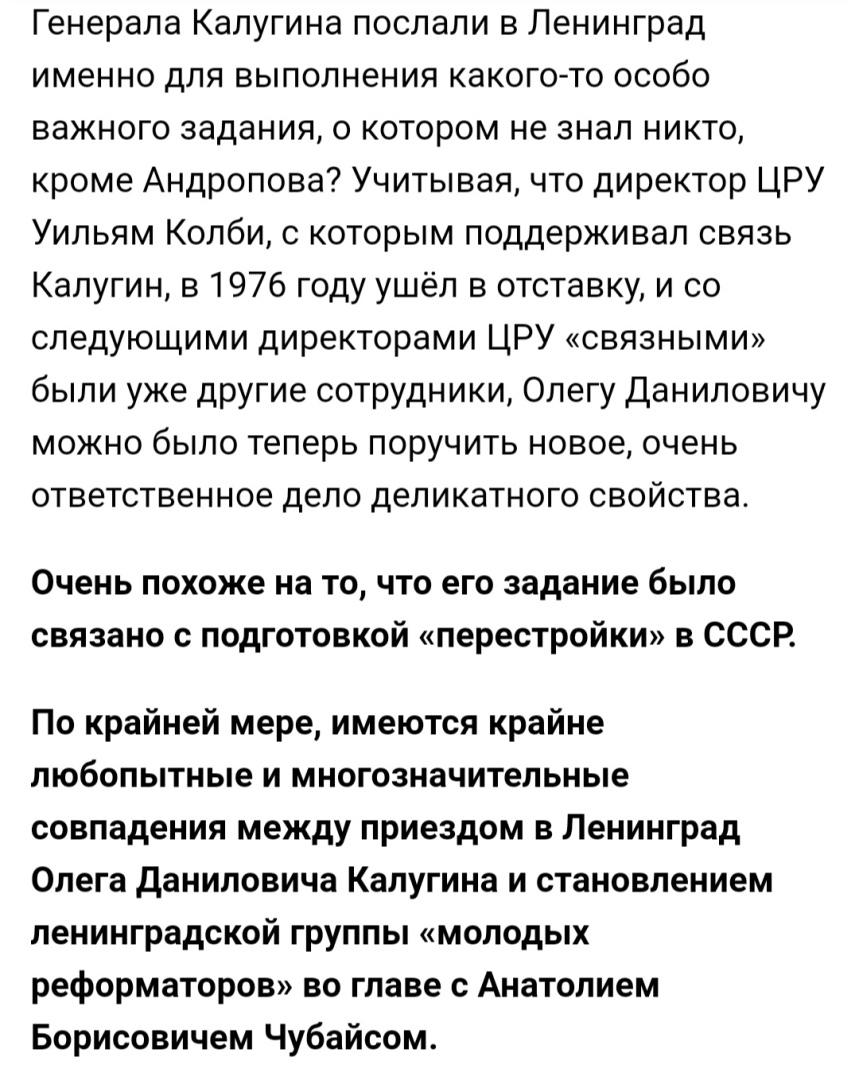 Генерала Калугина послали в Ленинград именно для выполнения какого-то особо важного задания, о котором не знал никто, кроме Андропова? Учитывая, что директор ЦРУ Уильям Колби, с которым поддерживал связь Калугин, в 1976 году ушёл в отставку, и со следующими директорами ЦРУ «связными» были уже другие сотрудники, Олегу Даниловичу можно было теперь поручить новое, очень ответственное дело деликатного свойства.

Очень похоже на то, что его задание было связано с подготовкой «перестройки» в СССР.

По крайней мере, имеются крайне любопытные и многозначительные совпадения между приездом в Ленинград Олега Даниловича Калугина и становлением ленинградской группы «молодых реформаторов» во главе с Анатолием Борисовичем Чубайсом.